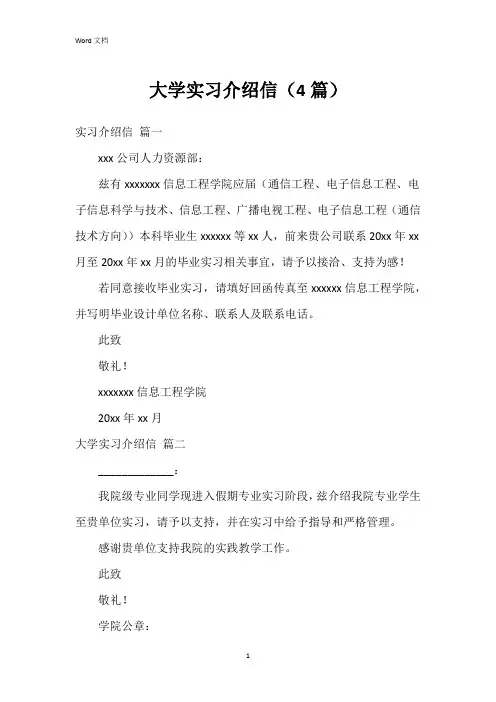 Word 文档

大学实习介绍信（4 篇）

实习介绍信 篇一

xxx 公司人力资源部：

兹有 xxxxxxx 信息工程学院应届（通信工程、电子信息工程、电子信息科学与技术、信息工程、广播电视工程、电子信息工程（通信技术方向））本科毕业生 xxxxxx 等 xx 人，前来贵公司联系 20xx 年 xx 月至 20xx 年 xx 月的毕业实习相关事宜，请予以接洽、支持为感！

若同意接收毕业实习，请填好回函传真至 xxxxxx 信息工程学院，并写明毕业设计单位名称、联系人及联系电话。

此致

敬礼！

xxxxxxx 信息工程学院

20xx 年 xx 月

大学实习介绍信 篇二

______________：

我院级专业同学现进入假期专业实习阶段，兹介绍我院专业学生至贵单位实习，请予以支持，并在实习中给予指导和严格管理。

感谢贵单位支持我院的实践教学工作。

此致

敬礼！

学院公章：

1